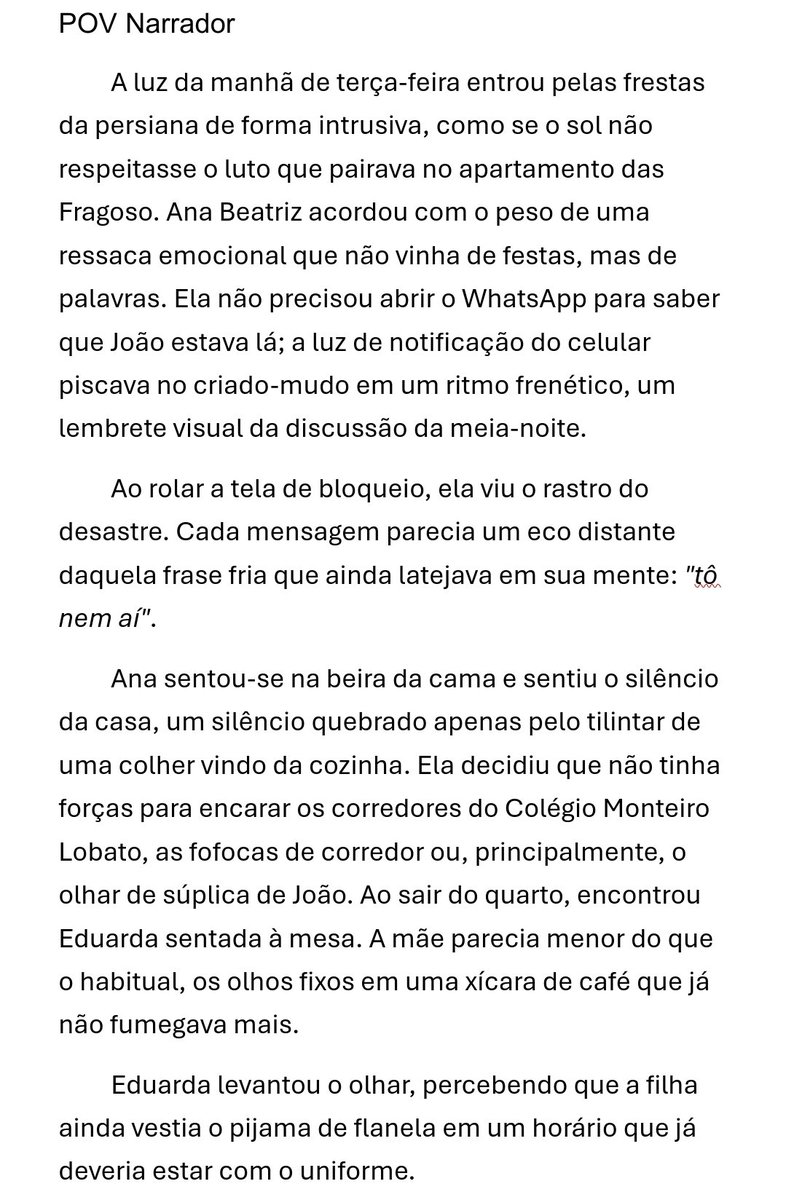 POV Narrador

A luz da manhã de terça-feira entrou pelas frestas da persiana de forma intrusiva, como se o sol não respeitasse o luto que pairava no apartamento das Fragoso. Ana Beatriz acordou com o peso de uma ressaca emocional que não vinha de festas, mas de palavras. Ela não precisou abrir o WhatsApp para saber que João estava lá; a luz de notificação do celular piscava no criado-mudo em um ritmo frenético, um lembrete visual da discussão da meia-noite.

Ao rolar a tela de bloqueio, ela viu o rastro do desastre. Cada mensagem parecia um eco distante daquela frase fria que ainda latejava em sua mente: "tô nem aí".

Ana sentou-se na beira da cama e sentiu o silêncio da casa, um silêncio quebrado apenas pelo tilintar de uma colher vindo da cozinha. Ela decidiu que não tinha forças para encarar os corredores do Colégio Monteiro Lobato, as fofocas de corredor ou, principalmente, o olhar de súplica de João. Ao sair do quarto, encontrou Eduarda sentada à mesa. A mãe parecia menor do que o habitual, os olhos fixos em uma xícara de café que já não fumegava mais.

Eduarda levantou o olhar, percebendo que a filha ainda vestia o pijama de flanela em um horário que já deveria estar com o uniforme.